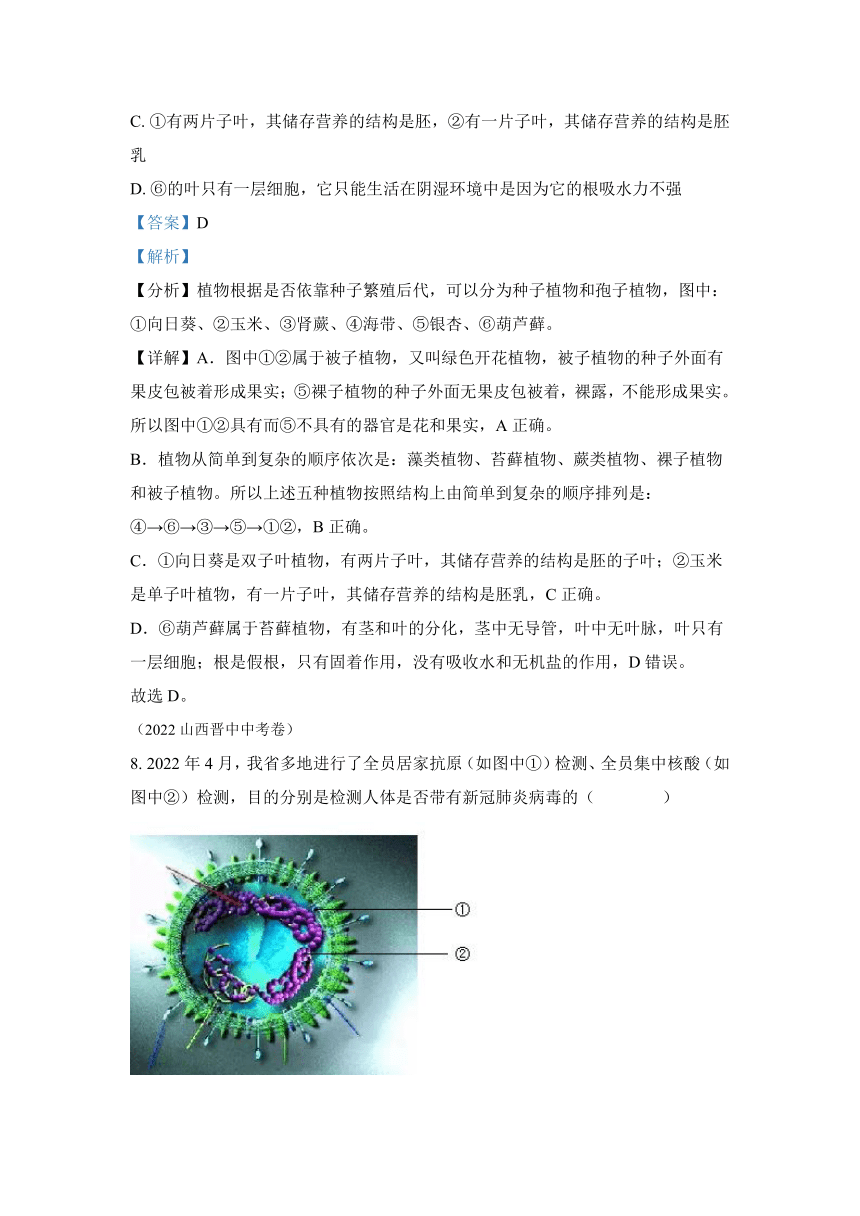 C. ①有两片子叶，其储存营养的结构是胚，②有一片子叶，其储存营养的结构是胚乳

D. ⑥的叶只有一层细胞，它只能生活在阴湿环境中是因为它的根吸水力不强

【答案】D

【解析】

【分析】植物根据是否依靠种子繁殖后代，可以分为种子植物和孢子植物，图中：①向日葵、②玉米、③肾蕨、④海带、⑤银杏、⑥葫芦藓。

【详解】A．图中①②属于被子植物，又叫绿色开花植物，被子植物的种子外面有果皮包被着形成果实；⑤裸子植物的种子外面无果皮包被着，裸露，不能形成果实。所以图中①②具有而⑤不具有的器官是花和果实，A 正确。

B．植物从简单到复杂的顺序依次是：藻类植物、苔藓植物、蕨类植物、裸子植物和被子植物。所以上述五种植物按照结构上由简单到复杂的顺序排列是：④→⑥→③→⑤→①②，B 正确。

C．①向日葵是双子叶植物，有两片子叶，其储存营养的结构是胚的子叶；②玉米是单子叶植物，有一片子叶，其储存营养的结构是胚乳，C 正确。

D．⑥葫芦藓属于苔藓植物，有茎和叶的分化，茎中无导管，叶中无叶脉，叶只有一层细胞；根是假根，只有固着作用，没有吸收水和无机盐的作用，D 错误。

故选 D。

（2022 山西晋中中考卷）

8. 2022 年 4 月，我省多地进行了全员居家抗原（如图中①）检测、全员集中核酸（如图中②）检测，目的分别是检测人体是否带有新冠肺炎病毒的（　　　　）

①

②